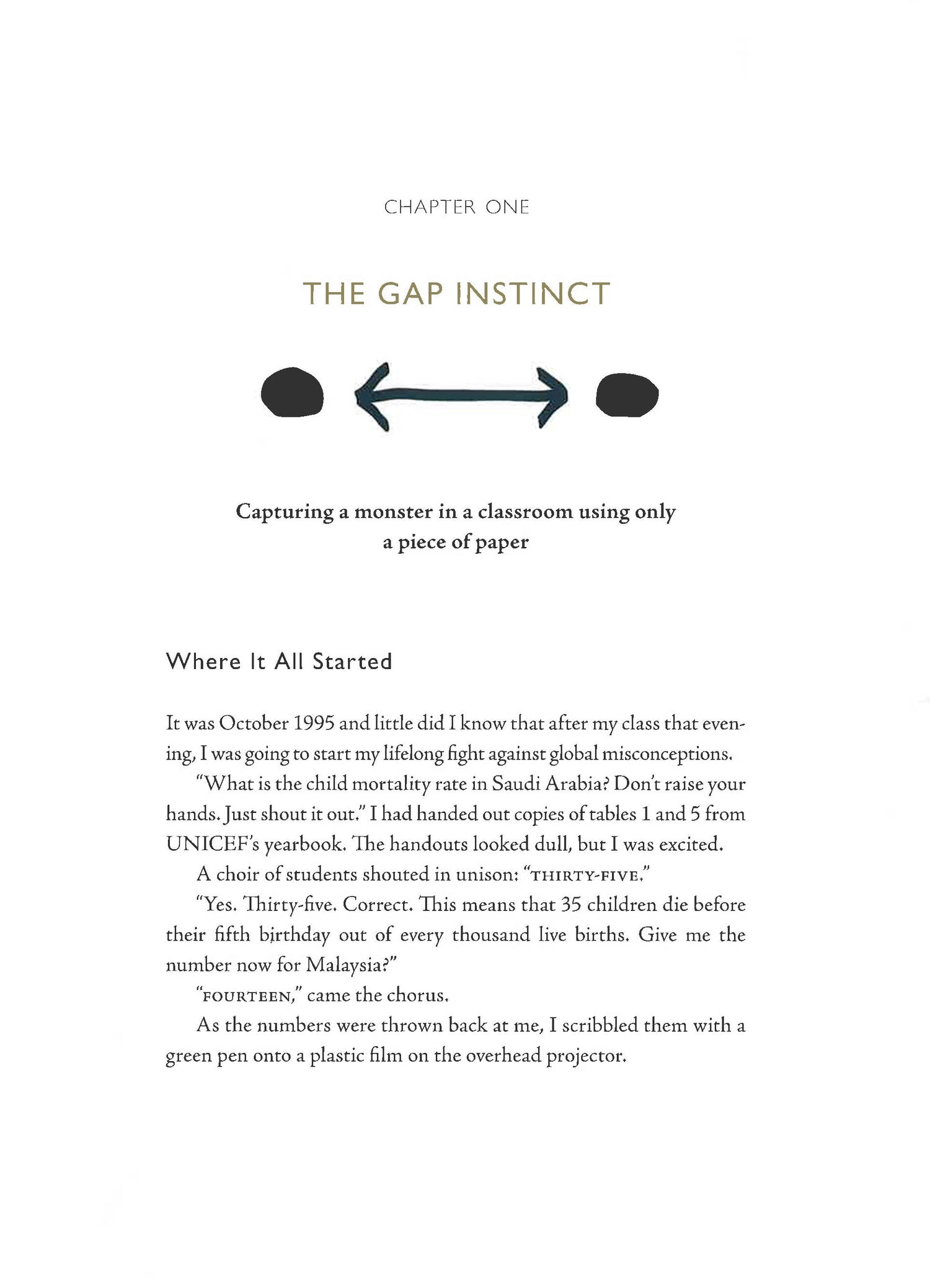 CHAPTER ONE

THE GAP INSTINCT

Capturing a monster in a classroom using only a piece of paper

Where It All Started

It was October 1995 and little did I know that after my class that evening, I was going to start my lifelong fight against global misconceptions.

"What is the child mortality rate in Saudi Arabia? Don't raise your hands. Just shout it out." I had handed out copies of tables 1 and 5 from UNICEF's yearbook. The handouts looked dull, but I was excited.

A choir of students shouted in unison: "THIRTY-FIVE."

"Yes. Thirty-five. Correct. This means that 35 children die before their fifth birthday out of every thousand live births. Give me the number now for Malaysia?"

"FOURTEEN," came the chorus.

As the numbers were thrown back at me, I scribbled them with a green pen onto a plastic film on the overhead projector.